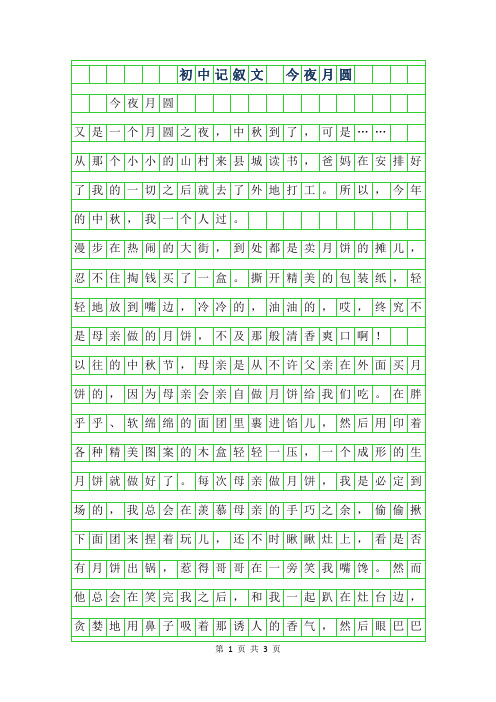 初中记叙文　今夜月圆

今夜月圆

又是一个月圆之夜，中秋到了，可是……

从那个小小的山村来县城读书，爸妈在安排好了我的一切之后就去了外地打工。所以，今年的中秋，我一个人过。

漫步在热闹的大街，到处都是卖月饼的摊儿，忍不住掏钱买了一盒。撕开精美的包装纸，轻轻地放到嘴边，冷冷的，油油的，哎，终究不是母亲做的月饼，不及那般清香爽口啊！

以往的中秋节，母亲是从不许父亲在外面买月饼的，因为母亲会亲自做月饼给我们吃。在胖乎乎、软绵绵的面团里裹进馅儿，然后用印着各种精美图案的木盒轻轻一压，一个成形的生月饼就做好了。每次母亲做月饼，我是必定到场的，我总会在羡慕母亲的手巧之余，偷偷揪下面团来捏着玩儿，还不时瞅瞅灶上，看是否有月饼出锅，惹得哥哥在一旁笑我嘴馋。然而他总会在笑完我之后，和我一起趴在灶台边，贪婪地用鼻子吸着那诱人的香气，然后眼巴巴

第 1 页 共 3 页